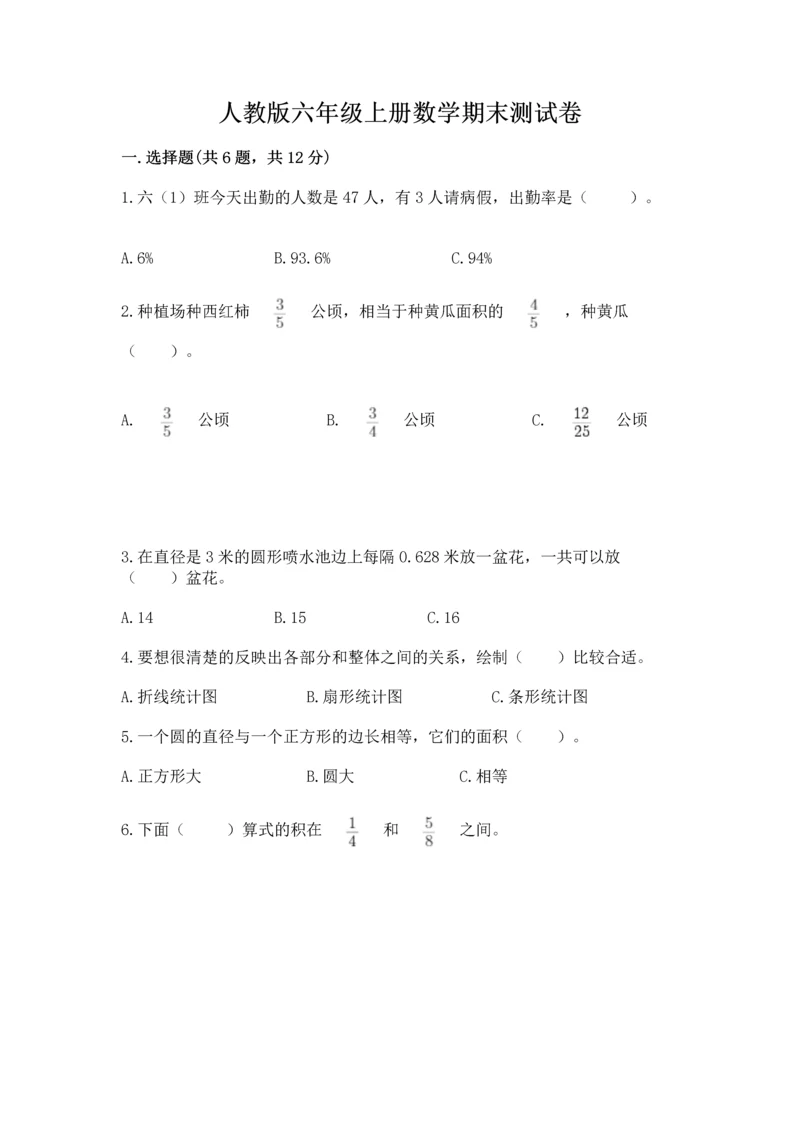 人教版六年级上册数学期末测试卷

一.选择题(共6题，共12分)

1.六（1）班今天出勤的人数是47人，有3人请病假，出勤率是（　　）。

A.6%　　B.93.6%　　C.94%

2.种植场种西红柿 $\frac{3}{5}$ 公顷，相当于种黄瓜面积的 $\frac{4}{5}$ ，种黄瓜（　　）。

A. $\frac{3}{5}$ 公顷　　B. $\frac{3}{4}$ 公顷　　C. $\frac{12}{25}$ 公顷

3.在直径是3米的圆形喷水池边上每隔0.628米放一盆花，一共可以放（　　）盆花。

A.14　　B.15　　C.16

4.要想很清楚的反映出各部分和整体之间的关系，绘制（　　）比较合适。

A.折线统计图　　B.扇形统计图　　C.条形统计图

5.一个圆的直径与一个正方形的边长相等，它们的面积（　　）。

A.正方形大　　B.圆大　　C.相等

6.下面（　　）算式的积在 $\frac{1}{4}$ 和 $\frac{5}{8}$ 之间。